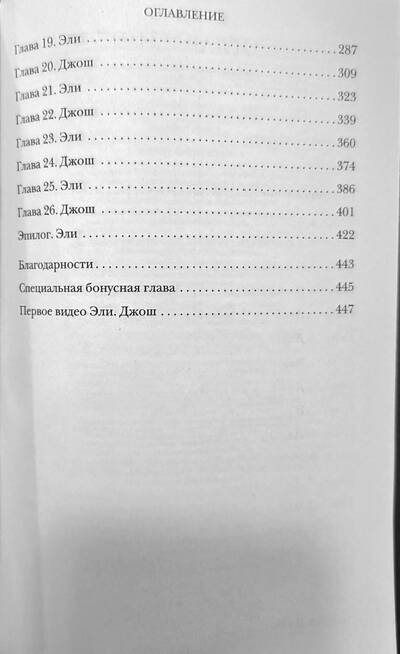 ОГЛАВЛЕНИЕ

Глава 19. Эли 287
Глава 20. Джош 309
Глава 21. Эли 323
Глава 22. Джош 339
Глава 23. Эли 360
Глава 24. Джош 374
Глава 25. Эли 386
Глава 26. Джош 401
Эпилог. Эли 422

Благодарности 443
Специальная бонусная глава 445
Первое видео Эли. Джош 447